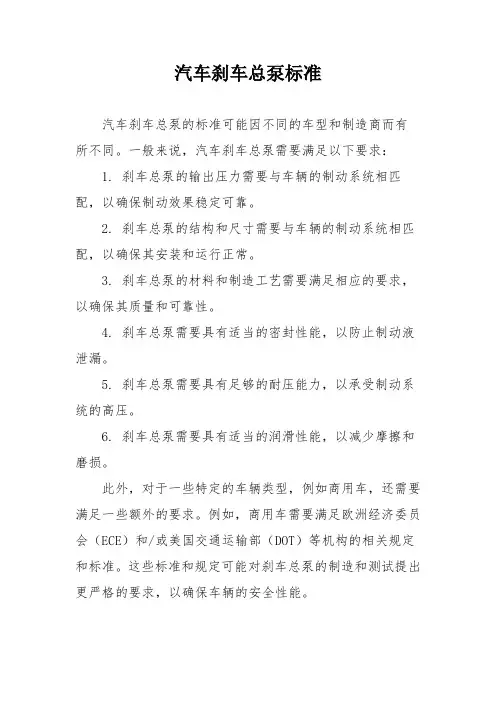 汽车刹车总泵标准

汽车刹车总泵的标准可能因不同的车型和制造商而有所不同。一般来说，汽车刹车总泵需要满足以下要求：

1. 刹车总泵的输出压力需要与车辆的制动系统相匹配，以确保制动效果稳定可靠。

2. 刹车总泵的结构和尺寸需要与车辆的制动系统相匹配，以确保其安装和运行正常。

3. 刹车总泵的材料和制造工艺需要满足相应的要求，以确保其质量和可靠性。

4. 刹车总泵需要具有适当的密封性能，以防止制动液泄漏。

5. 刹车总泵需要具有足够的耐压能力，以承受制动系统的高压。

6. 刹车总泵需要具有适当的润滑性能，以减少摩擦和磨损。

此外，对于一些特定的车辆类型，例如商用车，还需要满足一些额外的要求。例如，商用车需要满足欧洲经济委员会（ECE）和/或美国交通运输部（DOT）等机构的相关规定和标准。这些标准和规定可能对刹车总泵的制造和测试提出更严格的要求，以确保车辆的安全性能。